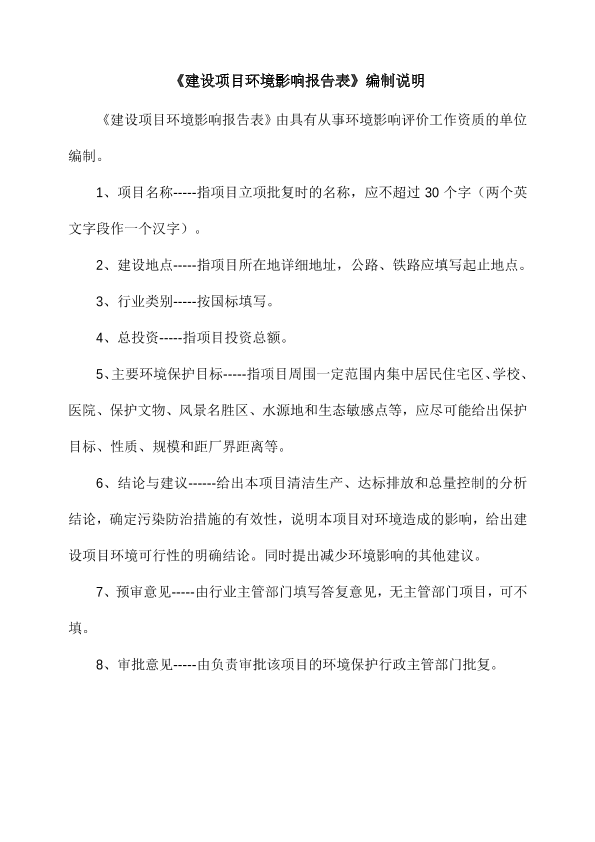 《建设项目环境影响报告表》编制说明

《建设项目环境影响报告表》由具有从事环境影响评价工作资质的单位编制。

1、项目名称-----指项目立项批复时的名称，应不超过 30 个字（两个英文字段作一个汉字）。

2、建设地点-----指项目所在地详细地址，公路、铁路应填写起止地点。

3、行业类别-----按国标填写。

4、总投资-----指项目投资总额。

5、主要环境保护目标-----指项目周围一定范围内集中居民住宅区、学校、医院、保护文物、风景名胜区、水源地和生态敏感点等，应尽可能给出保护目标、性质、规模和距厂界距离等。

6、结论与建议------给出本项目清洁生产、达标排放和总量控制的分析结论，确定污染防治措施的有效性，说明本项目对环境造成的影响，给出建设项目环境可行性的明确结论。同时提出减少环境影响的其他建议。

7、预审意见-----由行业主管部门填写答复意见，无主管部门项目，可不填。

8、审批意见-----由负责审批该项目的环境保护行政主管部门批复。